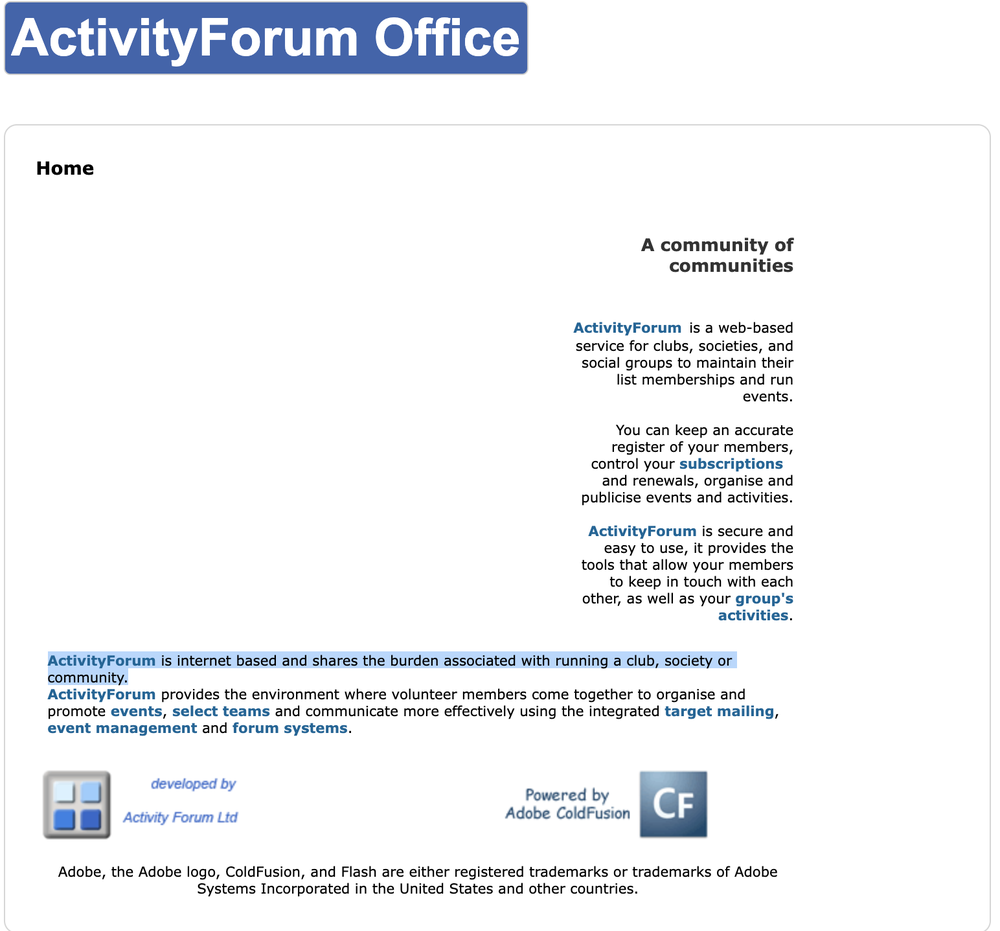 ActivityForum Office

Home

A community of communities

ActivityForum is a web-based service for clubs, societies, and social groups to maintain their list memberships and run events.

You can keep an accurate register of your members, control your subscriptions and renewals, organise and publicise events and activities.

ActivityForum is secure and easy to use, it provides the tools that allow your members to keep in touch with each other, as well as your group's activities.

ActivityForum is internet based and shares the burden associated with running a club, society or community.
ActivityForum provides the environment where volunteer members come together to organise and promote events, select teams and communicate more effectively using the integrated target mailing, event management and forum systems.

developed by
Activity Forum Ltd

Powered by
Adobe ColdFusion

CF

Adobe, the Adobe logo, ColdFusion, and Flash are either registered trademarks or trademarks of Adobe Systems Incorporated in the United States and other countries.